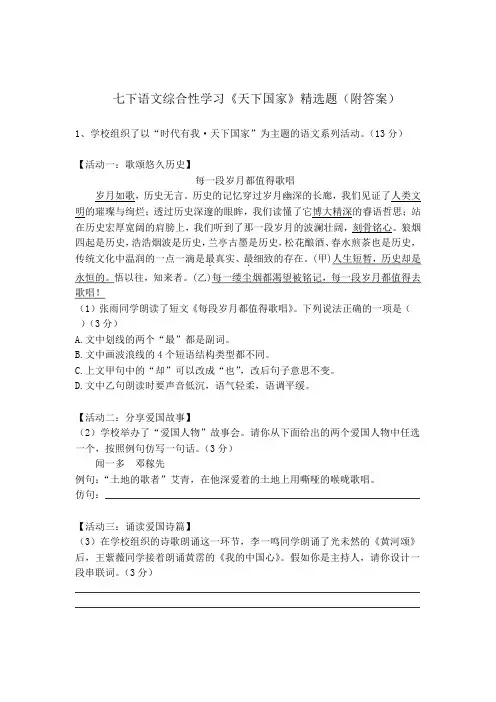 七下语文综合性学习《天下国家》精选题（附答案）

1、学校组织了以“时代有我·天下国家”为主题的语文系列活动。（13 分）

【活动一：歌颂悠久历史】

每一段岁月都值得歌唱

岁月如歌，历史无言。历史的记忆穿过岁月幽深的长廊，我们见证了人类文明的璀璨与绚烂；透过历史深邃的眼眸，我们读懂了它博大精深的睿语哲思；站在历史宏厚宽阔的肩膀上，我们听到了那一段岁月的波澜壮阔，刻骨铭心。狼烟四起是历史，浩浩烟波是历史，兰亭古墨是历史，松花酿酒、春水煎茶也是历史，传统文化中温润的一点一滴是最真实、最细致的存在。（甲）人生短暂，历史却是永恒的。悟以往，知来者。（乙）每一缕尘烟都渴望被铭记，每一段岁月都值得去歌唱！

（1）张雨同学朗读了短文《每段岁月都值得歌唱》。下列说法正确的一项是（ ）（3 分）

A. 文中划线的两个“最”都是副词。

B. 文中画波浪线的 4 个短语结构类型都不同。

C. 上文甲句中的“却”可以改成“也”，改后句子意思不变。

D. 文中乙句朗读时要声音低沉，语气轻柔，语调平缓。

【活动二：分享爱国故事】

（2）学校举办了“爱国人物”故事会。请你从下面给出的两个爱国人物中任选一个，按照例句仿写一句话。（3 分）

闻一多 邓稼先

例句：“土地的歌者”艾青，在他深爱着的土地上用嘶哑的喉咙歌唱。

仿句：

【活动三：诵读爱国诗篇】

（3）在学校组织的诗歌朗诵这一环节，李一鸣同学朗诵了光未然的《黄河颂》后，王紫薇同学接着朗诵黄霑的《我的中国心》。假如你是主持人，请你设计一段串联词。（3 分）